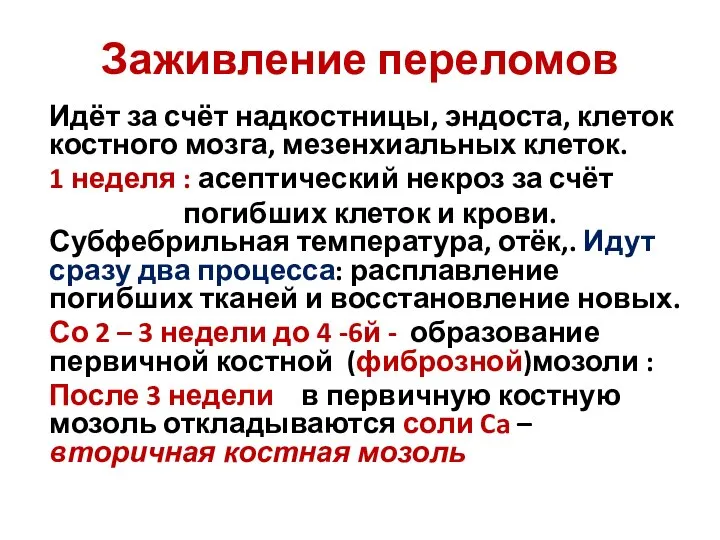 Заживление переломов

Идёт за счёт надкостницы, эндоста, клеток костного мозга, мезенхиальных клеток.

1 неделя : асептический некроз за счёт погибших клеток и крови. Субфебрильная температура, отёк,. Идут сразу два процесса: расплавление погибших тканей и восстановление новых.

Со 2 – 3 недели до 4 -6й - образование первичной костной (фиброзной)мозоли :

После 3 недели в первичную костную мозоль откладываются соли Са – вторичная костная мозоль